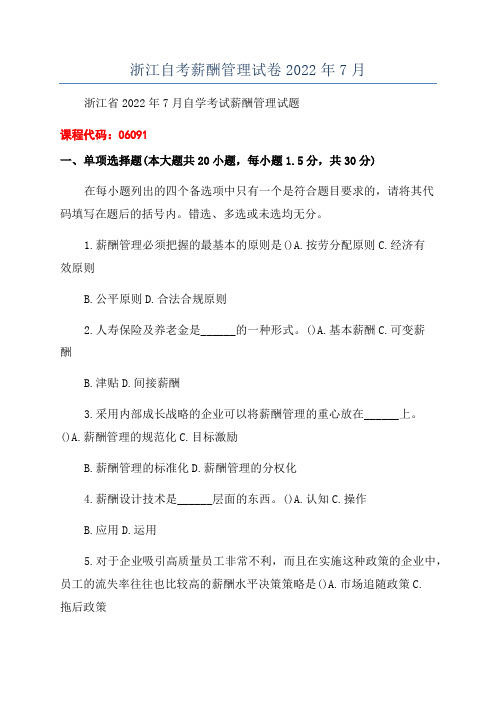 浙江自考薪酬管理试卷 2022 年 7 月

浙江省 2022 年 7 月自学考试薪酬管理试题

课程代码：06091

一、单项选择题(本大题共 20 小题，每小题 1.5 分，共 30 分)

在每小题列出的四个备选项中只有一个是符合题目要求的，请将其代码填写在题后的括号内。错选、多选或未选均无分。

1.薪酬管理必须把握的最基本的原则是()A.按劳分配原则 C.经济有效原则

B.公平原则 D.合法合规原则

2.人寿保险及养老金是______的一种形式。()A.基本薪酬 C.可变薪酬

B.津贴 D.间接薪酬

3.采用内部成长战略的企业可以将薪酬管理的重心放在______上。()A.薪酬管理的规范化 C.目标激励

B.薪酬管理的标准化 D.薪酬管理的分权化

4.薪酬设计技术是______层面的东西。()A.认知 C.操作

B.应用 D.运用

5.对于企业吸引高质量员工非常不利，而且在实施这种政策的企业中，员工的流失率往往也比较高的薪酬水平决策策略是()A.市场追随政策 C.拖后政策